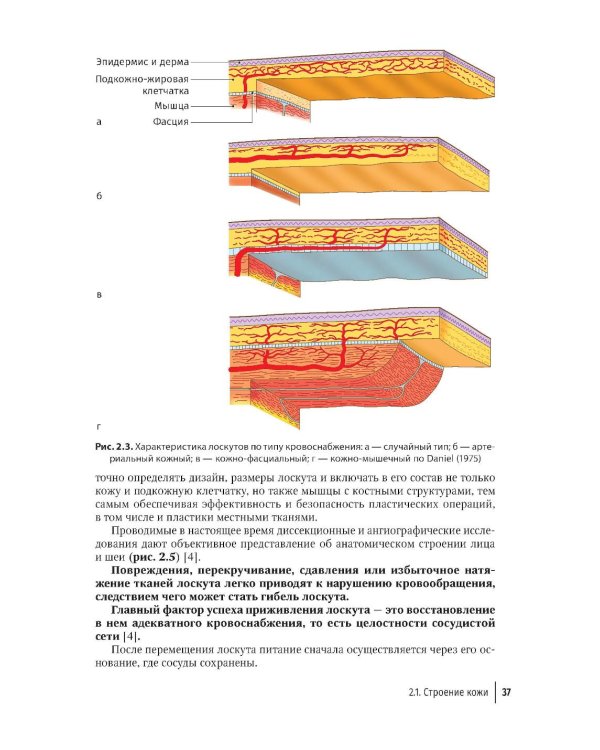 Эпидермис и дерма
Подкожно-жировая клетчатка
Мышца
Фасция
а

б

в

г

Рис. 2.3. Характеристика лоскутов по типу кровоснабжения: а — случайный тип; б — артериальный кожный; в — кожно-фасциальный; г — кожно-мышечный по Daniel (1975)

точно определять дизайн, размеры лоскута и включать в его состав не только кожу и подкожную клетчатку, но также мышцы с костными структурами, тем самым обеспечивая эффективность и безопасность пластических операций, в том числе и пластики местными тканями.

Проводимые в настоящее время диссекционные и ангиографические исследования дают объективное представление об анатомическом строении лица и шеи (рис. 2.5) [4].

Повреждения, перекручивание, сдавления или избыточное натяжение тканей лоскута легко приводят к нарушению кровообращения, следствием чего может стать гибель лоскута.

Главный фактор успеха приживления лоскута — это восстановление в нем адекватного кровоснабжения, то есть целостности сосудистой сети [4].

После перемещения лоскута питание сначала осуществляется через его основание, где сосуды сохранены.

2.1. Строение кожи 37